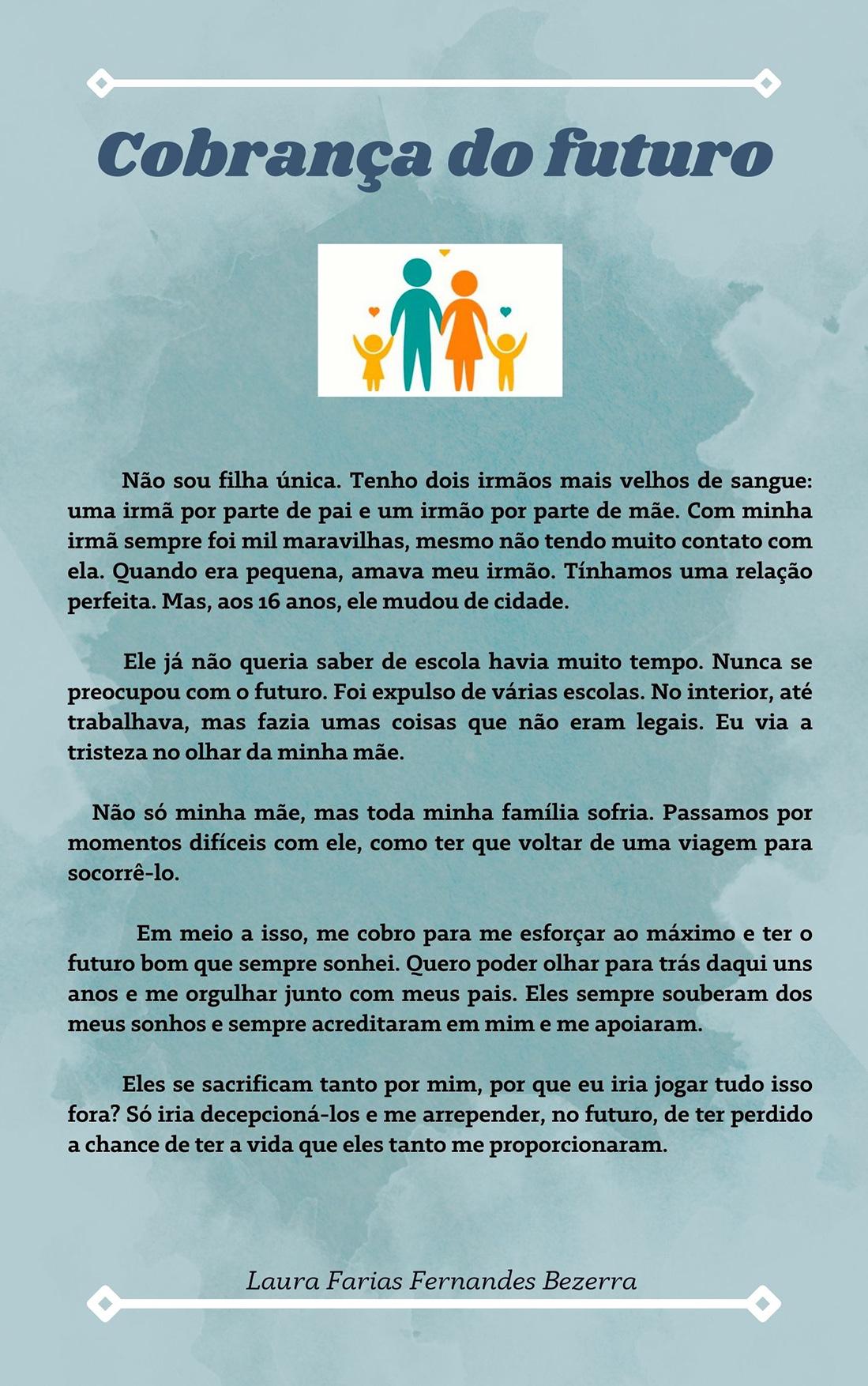 Cobrança do futuro

Não sou filha única. Tenho dois irmãos mais velhos de sangue: uma irmã por parte de pai e um irmão por parte de mãe. Com minha irmã sempre foi mil maravilhas, mesmo não tendo muito contato com ela. Quando era pequena, amava meu irmão. Tínhamos uma relação perfeita. Mas, aos 16 anos, ele mudou de cidade.

Ele já não queria saber de escola havia muito tempo. Nunca se preocupou com o futuro. Foi expulso de várias escolas. No interior, até trabalhava, mas fazia umas coisas que não eram legais. Eu via a tristeza no olhar da minha mãe.

Não só minha mãe, mas toda minha família sofria. Passamos por momentos difíceis com ele, como ter que voltar de uma viagem para socorrê-lo.

Em meio a isso, me cobro para me esforçar ao máximo e ter o futuro bom que sempre sonhei. Quero poder olhar para trás daqui uns anos e me orgulhar junto com meus pais. Eles sempre souberam dos meus sonhos e sempre acreditaram em mim e me apoiaram.

Eles se sacrificam tanto por mim, por que eu iria jogar tudo isso fora? Só iria decepcioná-los e me arrepender, no futuro, de ter perdido a chance de ter a vida que eles tanto me proporcionaram.

Laura Farias Fernandes Bezerra